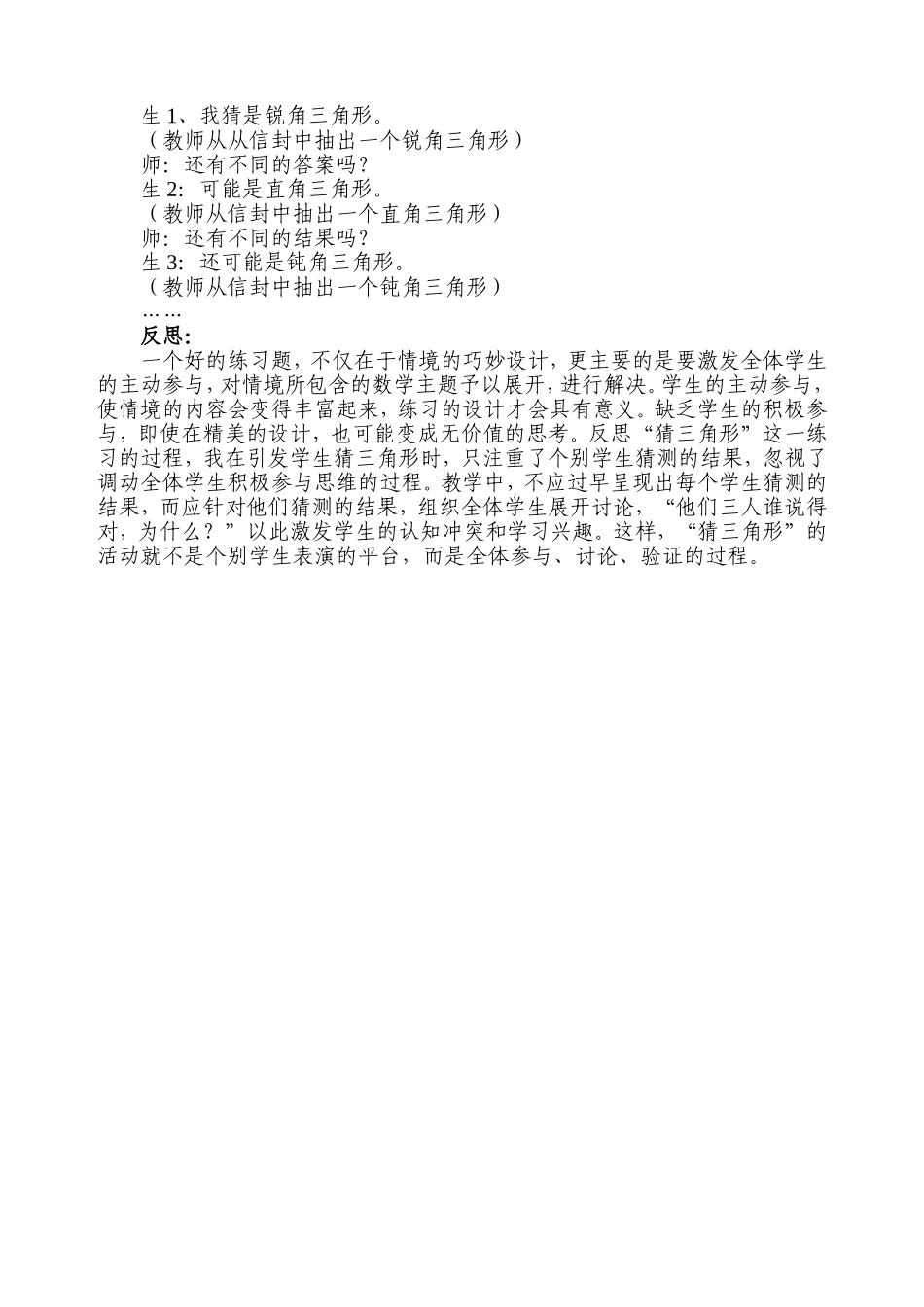 生 1、我猜是锐角三角形。
（教师从从信封中抽出一个锐角三角形）
师：还有不同的答案吗？
生 2：可能是直角三角形。
（教师从信封中抽出一个直角三角形）
师：还有不同的结果吗？
生 3：还可能是钝角三角形。
（教师从信封中抽出一个钝角三角形）
……
反思：
一个好的练习题，不仅在于情境的巧妙设计，更主要的是要激发全体学生的主动参与，对情境所包含的数学主题予以展开，进行解决。学生的主动参与，使情境的内容会变得丰富起来，练习的设计才会具有意义。缺乏学生的积极参与，即使在精美的设计，也可能变成无价值的思考。反思“猜三角形”这一练习的过程，我在引发学生猜三角形时，只注重了个别学生猜测的结果，忽视了调动全体学生积极参与思维的过程。教学中，不应过早呈现出每个学生猜测的结果，而应针对他们猜测的结果，组织全体学生展开讨论，“他们三人谁说得对，为什么？”以此激发学生的认知冲突和学习兴趣。这样，“猜三角形”的活动就不是个别学生表演的平台，而是全体参与、讨论、验证的过程。